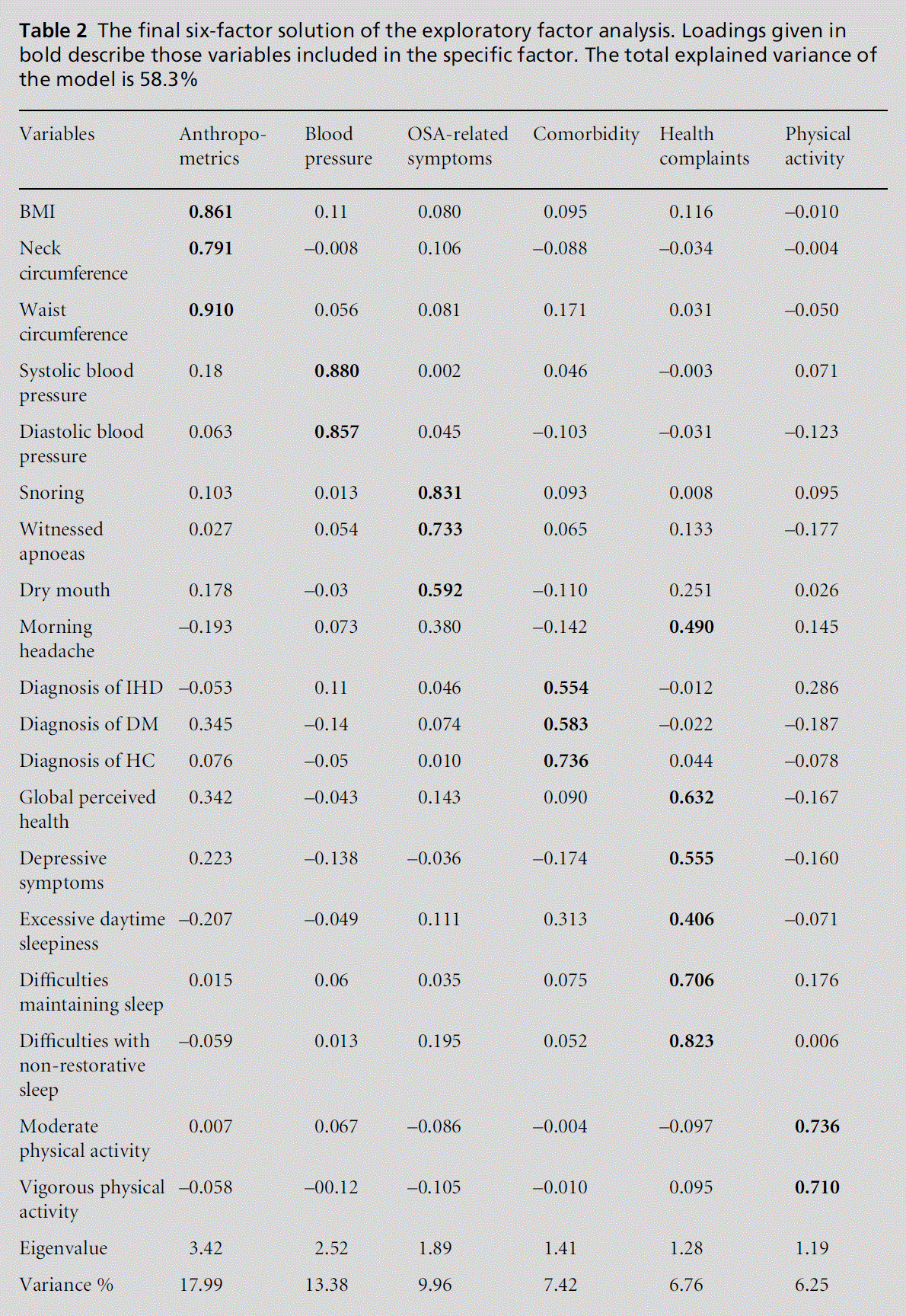 **Table 2** The final six-factor solution of the exploratory factor analysis. Loadings given in bold describe those variables included in the specific factor. The total explained variance of the model is 58.3%

| Variables | Anthropometrics | Blood pressure | OSA-related symptoms | Comorbidity | Health complaints | Physical activity |
|---|---|---|---|---|---|---|
| BMI | **0.861** | 0.11 | 0.080 | 0.095 | 0.116 | –0.010 |
| Neck circumference | **0.791** | –0.008 | 0.106 | –0.088 | –0.034 | –0.004 |
| Waist circumference | **0.910** | 0.056 | 0.081 | 0.171 | 0.031 | –0.050 |
| Systolic blood pressure | 0.18 | **0.880** | 0.002 | 0.046 | –0.003 | 0.071 |
| Diastolic blood pressure | 0.063 | **0.857** | 0.045 | –0.103 | –0.031 | –0.123 |
| Snoring | 0.103 | 0.013 | **0.831** | 0.093 | 0.008 | 0.095 |
| Witnessed apnoeas | 0.027 | 0.054 | **0.733** | 0.065 | 0.133 | –0.177 |
| Dry mouth | 0.178 | –0.03 | **0.592** | –0.110 | 0.251 | 0.026 |
| Morning headache | –0.193 | 0.073 | 0.380 | –0.142 | **0.490** | 0.145 |
| Diagnosis of IHD | –0.053 | 0.11 | 0.046 | **0.554** | –0.012 | 0.286 |
| Diagnosis of DM | 0.345 | –0.14 | 0.074 | **0.583** | –0.022 | –0.187 |
| Diagnosis of HC | 0.076 | –0.05 | 0.010 | **0.736** | 0.044 | –0.078 |
| Global perceived health | 0.342 | –0.043 | 0.143 | 0.090 | **0.632** | –0.167 |
| Depressive symptoms | 0.223 | –0.138 | –0.036 | –0.174 | **0.555** | –0.160 |
| Excessive daytime sleepiness | –0.207 | –0.049 | 0.111 | 0.313 | **0.406** | –0.071 |
| Difficulties maintaining sleep | 0.015 | 0.06 | 0.035 | 0.075 | **0.706** | 0.176 |
| Difficulties with non-restorative sleep | –0.059 | 0.013 | 0.195 | 0.052 | **0.823** | 0.006 |
| Moderate physical activity | 0.007 | 0.067 | –0.086 | –0.004 | –0.097 | **0.736** |
| Vigorous physical activity | –0.058 | –00.12 | –0.105 | –0.010 | 0.095 | **0.710** |
| Eigenvalue | 3.42 | 2.52 | 1.89 | 1.41 | 1.28 | 1.19 |
| Variance % | 17.99 | 13.38 | 9.96 | 7.42 | 6.76 | 6.25 |